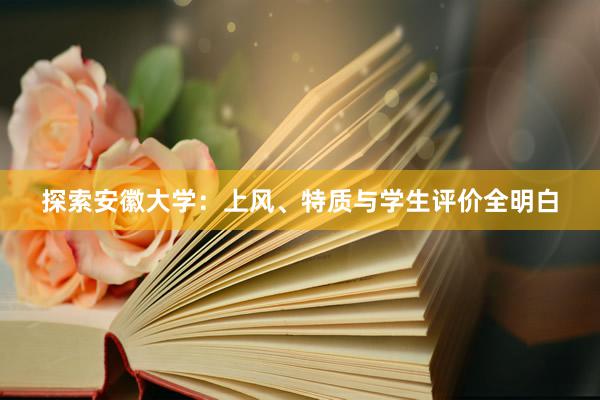 探索安徽大学：上风、特质与学生评价全明白